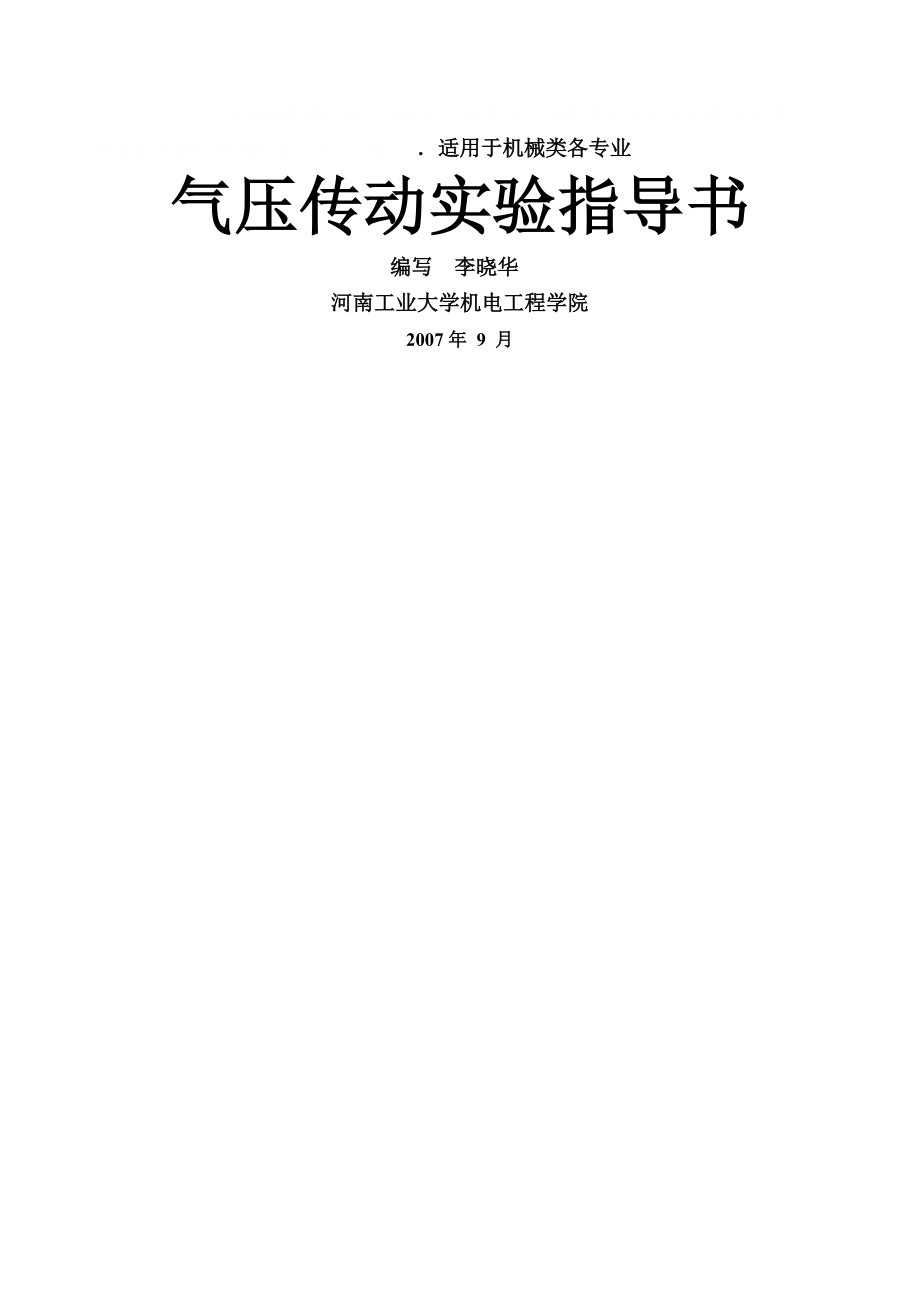 . 适用于机械类各专业

气压传动实验指导书

编写 李晓华

河南工业大学机电工程学院

2007 年 9 月